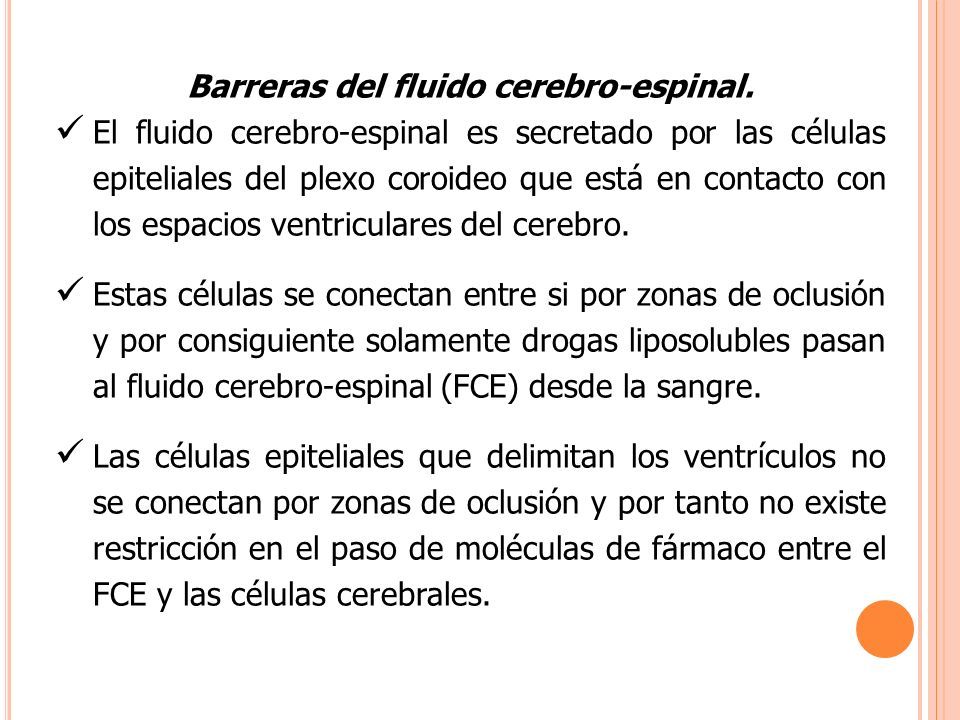 Barreras del fluido cerebro-espinal.

✓ El fluido cerebro-espinal es secretado por las células epiteliales del plexo coroideo que está en contacto con los espacios ventriculares del cerebro.

✓ Estas células se conectan entre si por zonas de oclusión y por consiguiente solamente drogas liposolubles pasan al fluido cerebro-espinal (FCE) desde la sangre.

✓ Las células epiteliales que delimitan los ventrículos no se conectan por zonas de oclusión y por tanto no existe restricción en el paso de moléculas de fármaco entre el FCE y las células cerebrales.